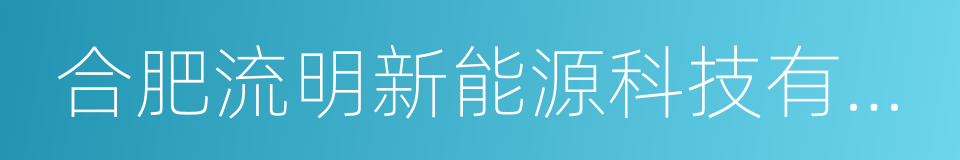 合肥流明新能源科技有...